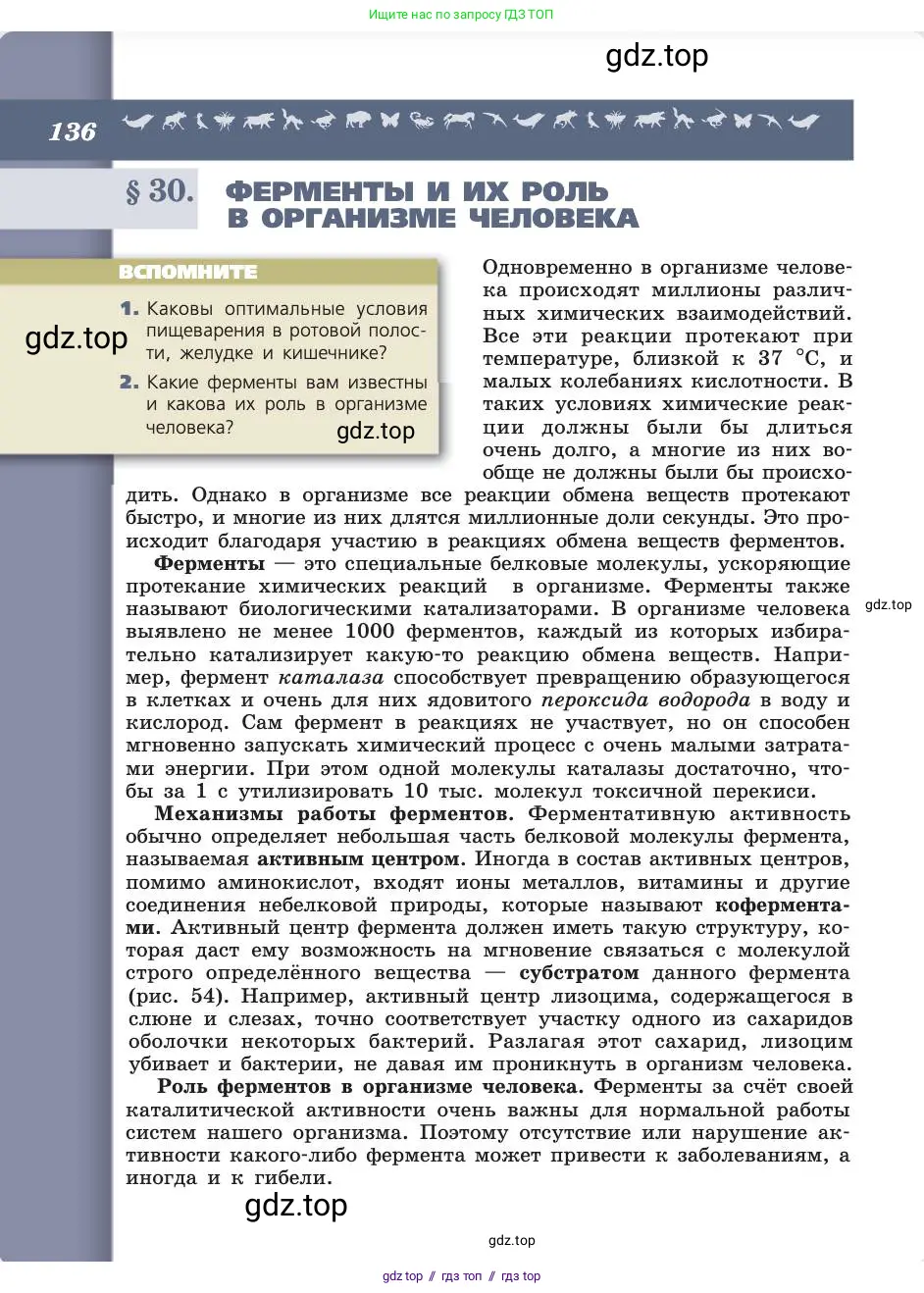 Ищите нас по запросу ГДЗ ТОП

gdz.top

136

§ 30. ФЕРМЕНТЫ И ИХ РОЛЬ В ОРГАНИЗМЕ ЧЕЛОВЕКА

ВСПОМНИТЕ

1. Каковы оптимальные условия пищеварения в ротовой полости, желудке и кишечнике?

gdz.top

2. Какие ферменты вам известны и какова их роль в организме человека?

gdz.top

Одновременно в организме человека происходят миллионы различных химических взаимодействий. Все эти реакции протекают при температуре, близкой к 37 °С, и малых колебаниях кислотности. В таких условиях химические реакции должны были бы длиться очень долго, а многие из них вообще не должны были бы происходить. Однако в организме все реакции обмена веществ протекают быстро, и многие из них длятся миллионные доли секунды. Это происходит благодаря участию в реакциях обмена веществ ферментов.

Ферменты — это специальные белковые молекулы, ускоряющие протекание химических реакций в организме. Ферменты также называют биологическими катализаторами. В организме человека выявлено не менее 1000 ферментов, каждый из которых избирательно катализирует какую-то реакцию обмена веществ. Например, фермент каталаза способствует превращению образующегося в клетках и очень для них ядовитого пероксида водорода в воду и кислород. Сам фермент в реакциях не участвует, но он способен мгновенно запускать химический процесс с очень малыми затратами энергии. При этом одной молекулы каталазы достаточно, чтобы за 1 с утилизировать 10 тыс. молекул токсичной перекиси.

gdz.top

Механизмы работы ферментов. Ферментативную активность обычно определяет небольшая часть белковой молекулы фермента, называемая активным центром. Иногда в состав активных центров, помимо аминокислот, входят ионы металлов, витамины и другие соединения небелковой природы, которые называют коферментами. Активный центр фермента должен иметь такую структуру, которая даст ему возможность на мгновение связаться с молекулой строго определённого вещества — субстратом данного фермента (рис. 54). Например, активный центр лизоцима, содержащегося в слюне и слезах, точно соответствует участку одного из сахаридов оболочки некоторых бактерий. Разлагая этот сахарид, лизоцим убивает и бактерии, не давая им проникнуть в организм человека.

Роль ферментов в организме человека. Ферменты за счёт своей каталитической активности очень важны для нормальной работы систем нашего организма. Поэтому отсутствие или нарушение активности какого-либо фермента может привести к заболеваниям, а иногда и к гибели.

gdz.top

gdz.top

gdz top // гдз топ // гдз top